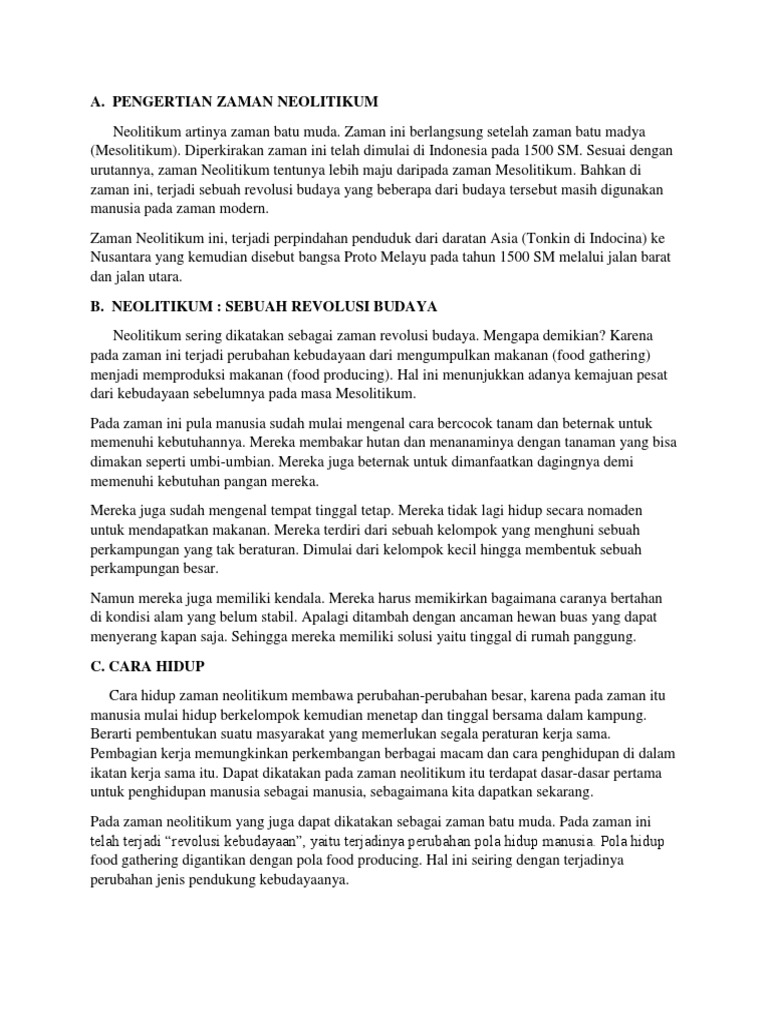 A. PENGERTIAN ZAMAN NEOLITIKUM

Neolitikum artinya zaman batu muda. Zaman ini berlangsung setelah zaman batu madya (Mesolitikum). Diperkirakan zaman ini telah dimulai di Indonesia pada 1500 SM. Sesuai dengan urutannya, zaman Neolitikum tentunya lebih maju daripada zaman Mesolitikum. Bahkan di zaman ini, terjadi sebuah revolusi budaya yang beberapa dari budaya tersebut masih digunakan manusia pada zaman modern.

Zaman Neolitikum ini, terjadi perpindahan penduduk dari daratan Asia (Tonkin di Indocina) ke Nusantara yang kemudian disebut bangsa Proto Melayu pada tahun 1500 SM melalui jalan barat dan jalan utara.

B. NEOLITIKUM : SEBUAH REVOLUSI BUDAYA

Neolitikum sering dikatakan sebagai zaman revolusi budaya. Mengapa demikian? Karena pada zaman ini terjadi perubahan kebudayaan dari mengumpulkan makanan (food gathering) menjadi memproduksi makanan (food producing). Hal ini menunjukkan adanya kemajuan pesat dari kebudayaan sebelumnya pada masa Mesolitikum.

Pada zaman ini pula manusia sudah mulai mengenal cara bercocok tanam dan beternak untuk memenuhi kebutuhannya. Mereka membakar hutan dan menanaminya dengan tanaman yang bisa dimakan seperti umbi-umbian. Mereka juga beternak untuk dimanfaatkan dagingnya demi memenuhi kebutuhan pangan mereka.

Mereka juga sudah mengenal tempat tinggal tetap. Mereka tidak lagi hidup secara nomaden untuk mendapatkan makanan. Mereka terdiri dari sebuah kelompok yang menghuni sebuah perkampungan yang tak beraturan. Dimulai dari kelompok kecil hingga membentuk sebuah perkampungan besar.

Namun mereka juga memiliki kendala. Mereka harus memikirkan bagaimana caranya bertahan di kondisi alam yang belum stabil. Apalagi ditambah dengan ancaman hewan buas yang dapat menyerang kapan saja. Sehingga mereka memiliki solusi yaitu tinggal di rumah panggung.

C. CARA HIDUP

Cara hidup zaman neolitikum membawa perubahan-perubahan besar, karena pada zaman itu manusia mulai hidup berkelompok kemudian menetap dan tinggal bersama dalam kampung. Berarti pembentukan suatu masyarakat yang memerlukan segala peraturan kerja sama. Pembagian kerja memungkinkan perkembangan berbagai macam dan cara penghidupan di dalam ikatan kerja sama itu. Dapat dikatakan pada zaman neolitikum itu terdapat dasar-dasar pertama untuk penghidupan manusia sebagai manusia, sebagaimana kita dapatkan sekarang.

Pada zaman neolitikum yang juga dapat dikatakan sebagai zaman batu muda. Pada zaman ini telah terjadi “revolusi kebudayaan”, yaitu terjadinya perubahan pola hidup manusia. Pola hidup food gathering digantikan dengan pola food producing. Hal ini seiring dengan terjadinya perubahan jenis pendukung kebudayaanya.